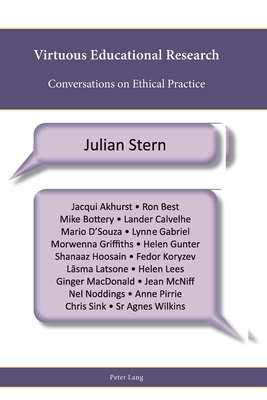 Virtuous Educational Research

Conversations on Ethical Practice

Julian Stern

Jacqui Akhurst • Ron Best
Mike Bottery • Lander Calvelhe
Mario D'Souza • Lynne Gabriel
Morwenna Griffiths • Helen Gunter
Shanaaz Hoosain • Fedor Koryzev
Lāsma Latsone • Helen Lees
Ginger MacDonald • Jean McNiff
Nel Noddings • Anne Pirrie
Chris Sink • Sr Agnes Wilkins

Peter Lang